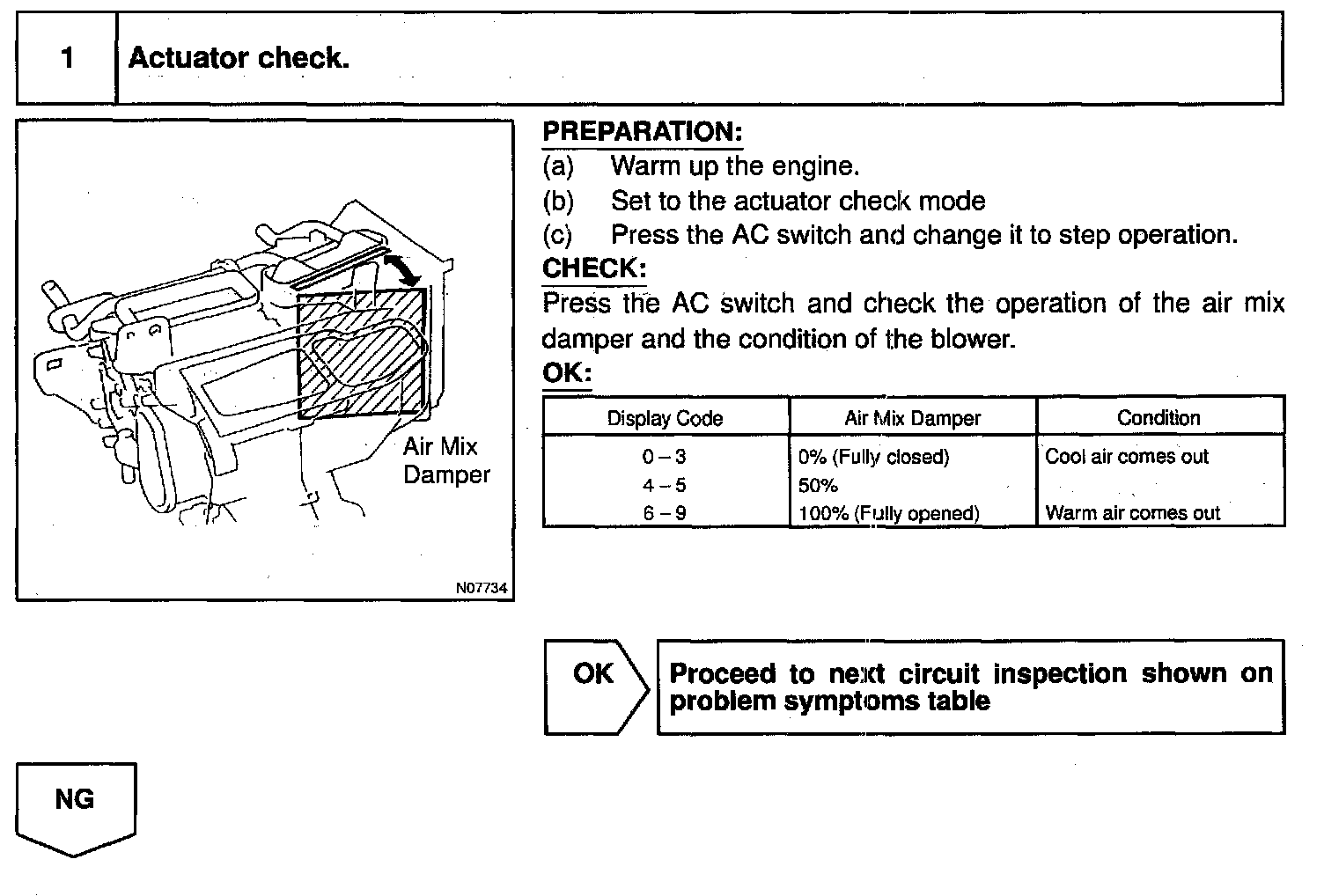 1 Actuator check.

Air Mix Damper

N07734

PREPARATION:
(a) Warm up the engine.
(b) Set to the actuator check mode
(c) Press the AC switch and change it to step operation.
CHECK:
Press the AC switch and check the operation of the air mix damper and the condition of the blower.
OK:

| Display Code | Air Mix Damper | Condition |
|---|---|---|
| 0 – 3 | 0% (Fully closed) | Cool air comes out |
| 4 – 5 | 50% | |
| 6 – 9 | 100% (Fully opened) | Warm air comes out |

OK

Proceed to next circuit inspection shown on problem symptoms table

NG